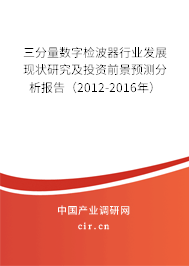 三分量数字检波器行业发展现状研究及投资前景预测分析报告（2012-2016年）

中国产业调研网

cir.cn